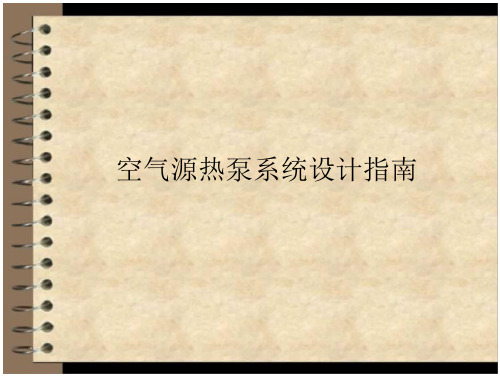 空气源热泵系统设计指南